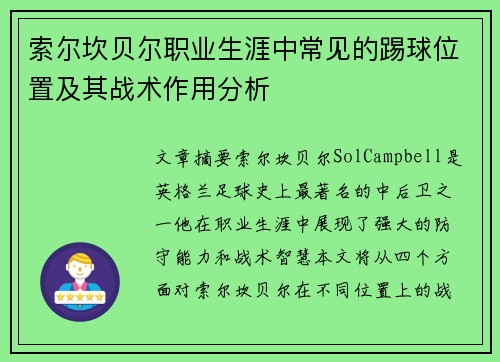 索尔坎贝尔职业生涯中常见的踢球位置及其战术作用分析

文章摘要索尔坎贝尔SolCampbell是英格兰足球史上最著名的中后卫之一他在职业生涯中展现了强大的防守能力和战术智慧本文将从四个方面对索尔坎贝尔在不同位置上的战